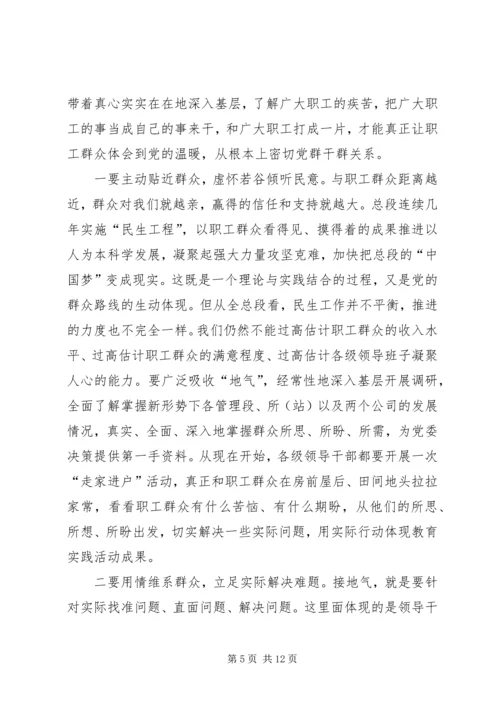 带着真心实实在在地深入基层，了解广大职工的疾苦，把广大职工的事当成自己的事来干，和广大职工打成一片，才能真正让职工群众体会到党的温暖，从根本上密切党群干群关系。

一要主动贴近群众，虚怀若谷倾听民意。与职工群众距离越近，群众对我们就越亲，赢得的信任和支持就越大。总段连续几年实施“民生工程”，以职工群众看得见、摸得着的成果推进以人为本科学发展，凝聚起强大力量攻坚克难，加快把总段的“中国梦”变成现实。这既是一个理论与实践结合的过程，又是党的群众路线的生动体现。但从全总段看，民生工作并不平衡，推进的力度也不完全一样。我们仍然不能过高估计职工群众的收入水平、过高估计职工群众的满意程度、过高估计各级领导班子凝聚人心的能力。要广泛吸收“地气”，经常性地深入基层开展调研，全面了解掌握新形势下各管理段、所（站）以及两个公司的发展情况，真实、全面、深入地掌握群众所思、所盼、所需，为党委决策提供第一手资料。从现在开始，各级领导干部都要开展一次“走家进户”活动，真正和职工群众在房前屋后、田间地头拉拉家常，看看职工群众有什么苦恼、有什么期盼，从他们的所思、所想、所盼出发，切实解决一些实际问题，用实际行动体现教育实践活动成果。

二要用情维系群众，立足实际解决难题。接地气，就是要针对实际找准问题、直面问题、解决问题。这里面体现的是领导干

第 5 页 共 12 页